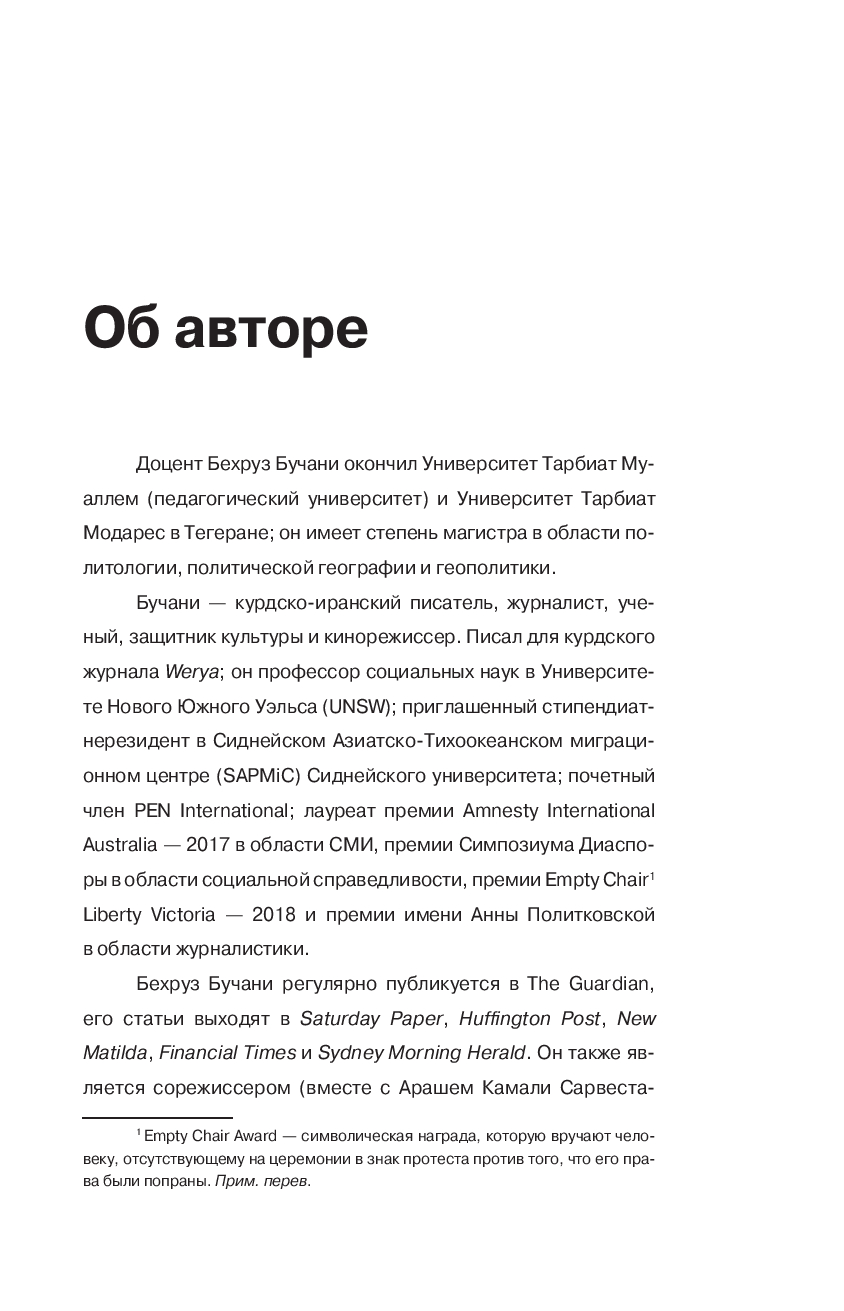 Об авторе

Доцент Бехруз Бучани окончил Университет Тарбиат Муаллем (педагогический университет) и Университет Тарбиат Модарес в Тегеране; он имеет степень магистра в области политологии, политической географии и геополитики.

Бучани — курдско-иранский писатель, журналист, ученый, защитник культуры и кинорежиссер. Писал для курдского журнала Werya; он профессор социальных наук в Университете Нового Южного Уэльса (UNSW); приглашенный стипендиат-нерезидент в Сиднейском Азиатско-Тихоокеанском миграционном центре (SAPMiC) Сиднейского университета; почетный член PEN International; лауреат премии Amnesty International Australia — 2017 в области СМИ, премии Симпозиума Диаспоры в области социальной справедливости, премии Empty Chair$^1$ Liberty Victoria — 2018 и премии имени Анны Политковской в области журналистики.

Бехруз Бучани регулярно публикуется в The Guardian, его статьи выходят в Saturday Paper, Huffington Post, New Matilda, Financial Times и Sydney Morning Herald. Он также является сорежиссером (вместе с Арашем Камали Сарвеста-

$^1$ Empty Chair Award — символическая награда, которую вручают человеку, отсутствующему на церемонии в знак протеста против того, что его права были попраны. Прим. перев.